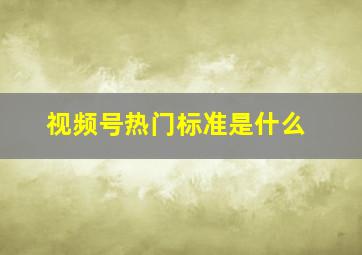 视频号热门标准是什么